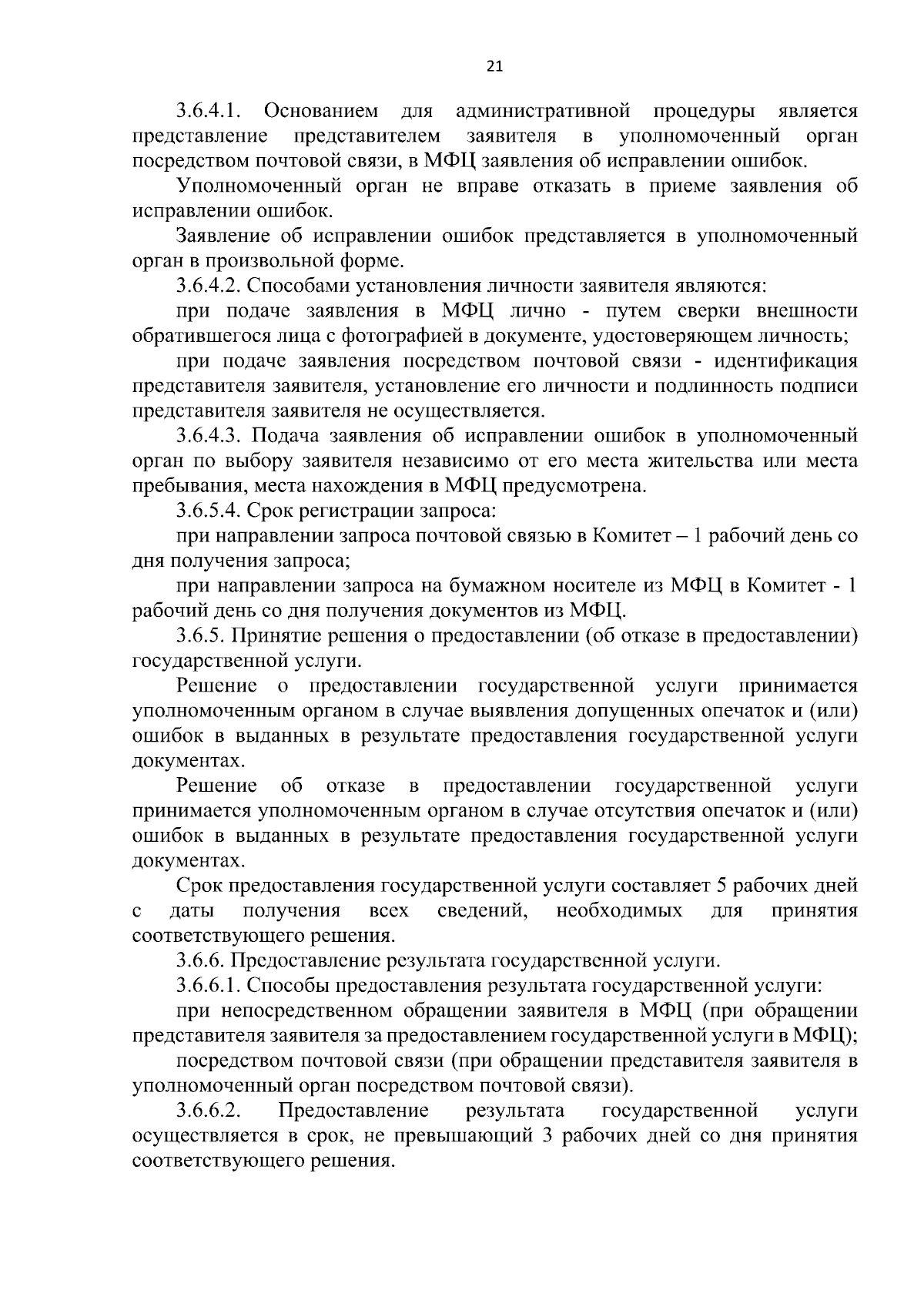 21

3.6.4.1. Основанием для административной процедуры является представление представителем заявителя в уполномоченный орган посредством почтовой связи, в МФЦ заявления об исправлении ошибок.

Уполномоченный орган не вправе отказать в приеме заявления об исправлении ошибок.

Заявление об исправлении ошибок представляется в уполномоченный орган в произвольной форме.

3.6.4.2. Способами установления личности заявителя являются:

при подаче заявления в МФЦ лично - путем сверки внешности обратившегося лица с фотографией в документе, удостоверяющем личность;

при подаче заявления посредством почтовой связи - идентификация представителя заявителя, установление его личности и подлинность подписи представителя заявителя не осуществляется.

3.6.4.3. Подача заявления об исправлении ошибок в уполномоченный орган по выбору заявителя независимо от его места жительства или места пребывания, места нахождения в МФЦ предусмотрена.

3.6.5.4. Срок регистрации запроса:

при направлении запроса почтовой связью в Комитет – 1 рабочий день со дня получения запроса;

при направлении запроса на бумажном носителе из МФЦ в Комитет - 1 рабочий день со дня получения документов из МФЦ.

3.6.5. Принятие решения о предоставлении (об отказе в предоставлении) государственной услуги.

Решение о предоставлении государственной услуги принимается уполномоченным органом в случае выявления допущенных опечаток и (или) ошибок в выданных в результате предоставления государственной услуги документах.

Решение об отказе в предоставлении государственной услуги принимается уполномоченным органом в случае отсутствия опечаток и (или) ошибок в выданных в результате предоставления государственной услуги документах.

Срок предоставления государственной услуги составляет 5 рабочих дней с даты получения всех сведений, необходимых для принятия соответствующего решения.

3.6.6. Предоставление результата государственной услуги.

3.6.6.1. Способы предоставления результата государственной услуги:

при непосредственном обращении заявителя в МФЦ (при обращении представителя заявителя за предоставлением государственной услуги в МФЦ);

посредством почтовой связи (при обращении представителя заявителя в уполномоченный орган посредством почтовой связи).

3.6.6.2. Предоставление результата государственной услуги осуществляется в срок, не превышающий 3 рабочих дней со дня принятия соответствующего решения.